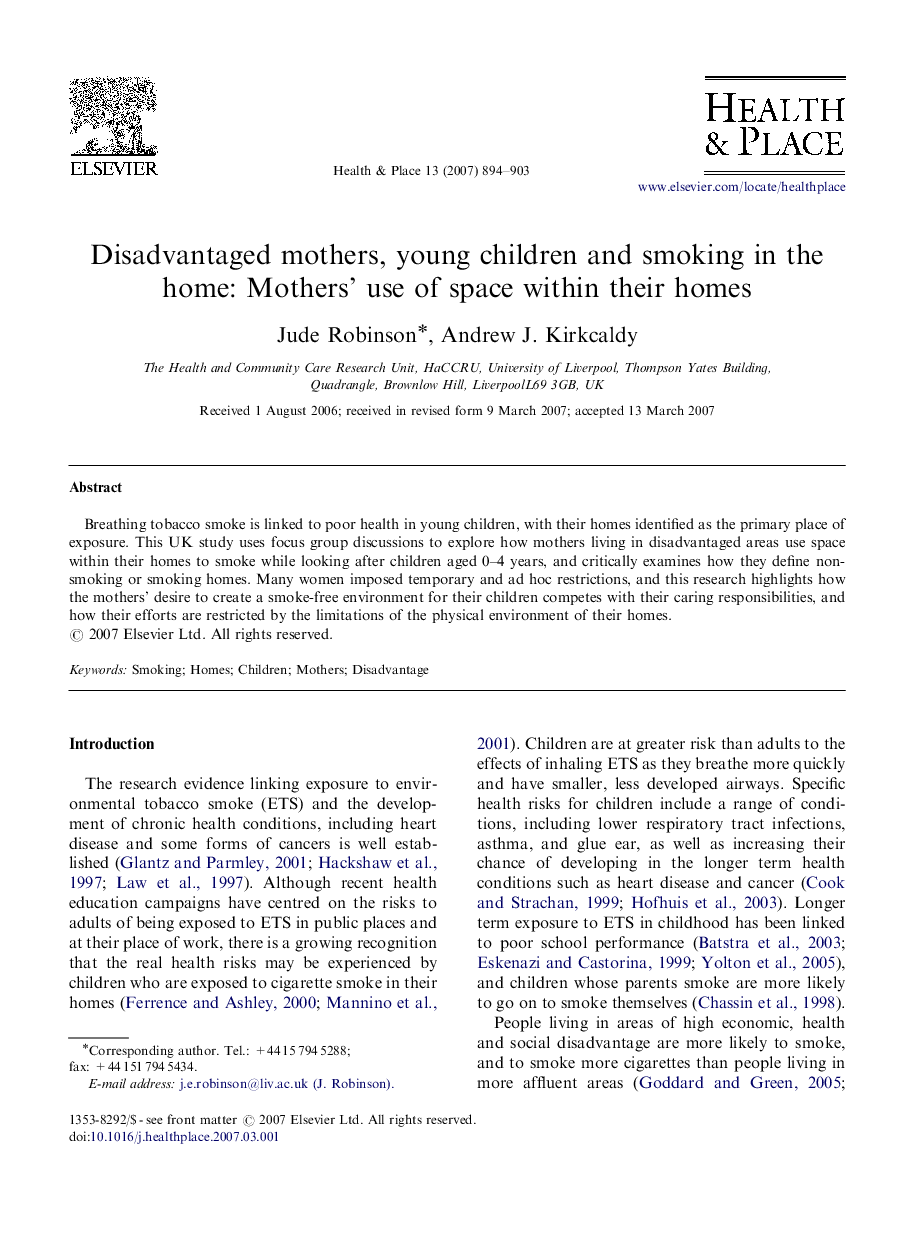 ELSEVIER

Health & Place 13 (2007) 894–903

HEALTH & PLACE

www.elsevier.com/locate/healthplace

Disadvantaged mothers, young children and smoking in the home: Mothers' use of space within their homes

Jude Robinson*, Andrew J. Kirkcaldy

The Health and Community Care Research Unit, HaCCRU, University of Liverpool, Thompson Yates Building, Quadrangle, Brownlow Hill, LiverpoolL69 3GB, UK

Received 1 August 2006; received in revised form 9 March 2007; accepted 13 March 2007

Abstract

Breathing tobacco smoke is linked to poor health in young children, with their homes identified as the primary place of exposure. This UK study uses focus group discussions to explore how mothers living in disadvantaged areas use space within their homes to smoke while looking after children aged 0–4 years, and critically examines how they define non-smoking or smoking homes. Many women imposed temporary and ad hoc restrictions, and this research highlights how the mothers' desire to create a smoke-free environment for their children competes with their caring responsibilities, and how their efforts are restricted by the limitations of the physical environment of their homes.
© 2007 Elsevier Ltd. All rights reserved.

Keywords: Smoking; Homes; Children; Mothers; Disadvantage

Introduction

The research evidence linking exposure to environmental tobacco smoke (ETS) and the development of chronic health conditions, including heart disease and some forms of cancers is well established (Glantz and Parmley, 2001; Hackshaw et al., 1997; Law et al., 1997). Although recent health education campaigns have centred on the risks to adults of being exposed to ETS in public places and at their place of work, there is a growing recognition that the real health risks may be experienced by children who are exposed to cigarette smoke in their homes (Ferrence and Ashley, 2000; Mannino et al., 2001). Children are at greater risk than adults to the effects of inhaling ETS as they breathe more quickly and have smaller, less developed airways. Specific health risks for children include a range of conditions, including lower respiratory tract infections, asthma, and glue ear, as well as increasing their chance of developing in the longer term health conditions such as heart disease and cancer (Cook and Strachan, 1999; Hofhuis et al., 2003). Longer term exposure to ETS in childhood has been linked to poor school performance (Batstra et al., 2003; Eskenazi and Castorina, 1999; Yolton et al., 2005), and children whose parents smoke are more likely to go on to smoke themselves (Chassin et al., 1998).

People living in areas of high economic, health and social disadvantage are more likely to smoke, and to smoke more cigarettes than people living in more affluent areas (Goddard and Green, 2005;

*Corresponding author. Tel.: +44 15 794 5288;
fax: +44 151 794 5434.
E-mail address: j.e.robinson@liv.ac.uk (J. Robinson).

1353-8292/$ - see front matter © 2007 Elsevier Ltd. All rights reserved.
doi:10.1016/j.healthplace.2007.03.001